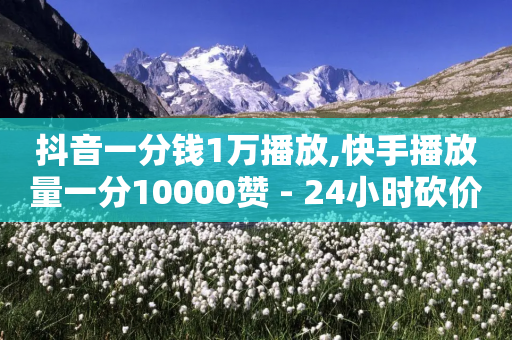 抖音一分钱1万播放,快手播放量一分10000赞 - 24小时砍价